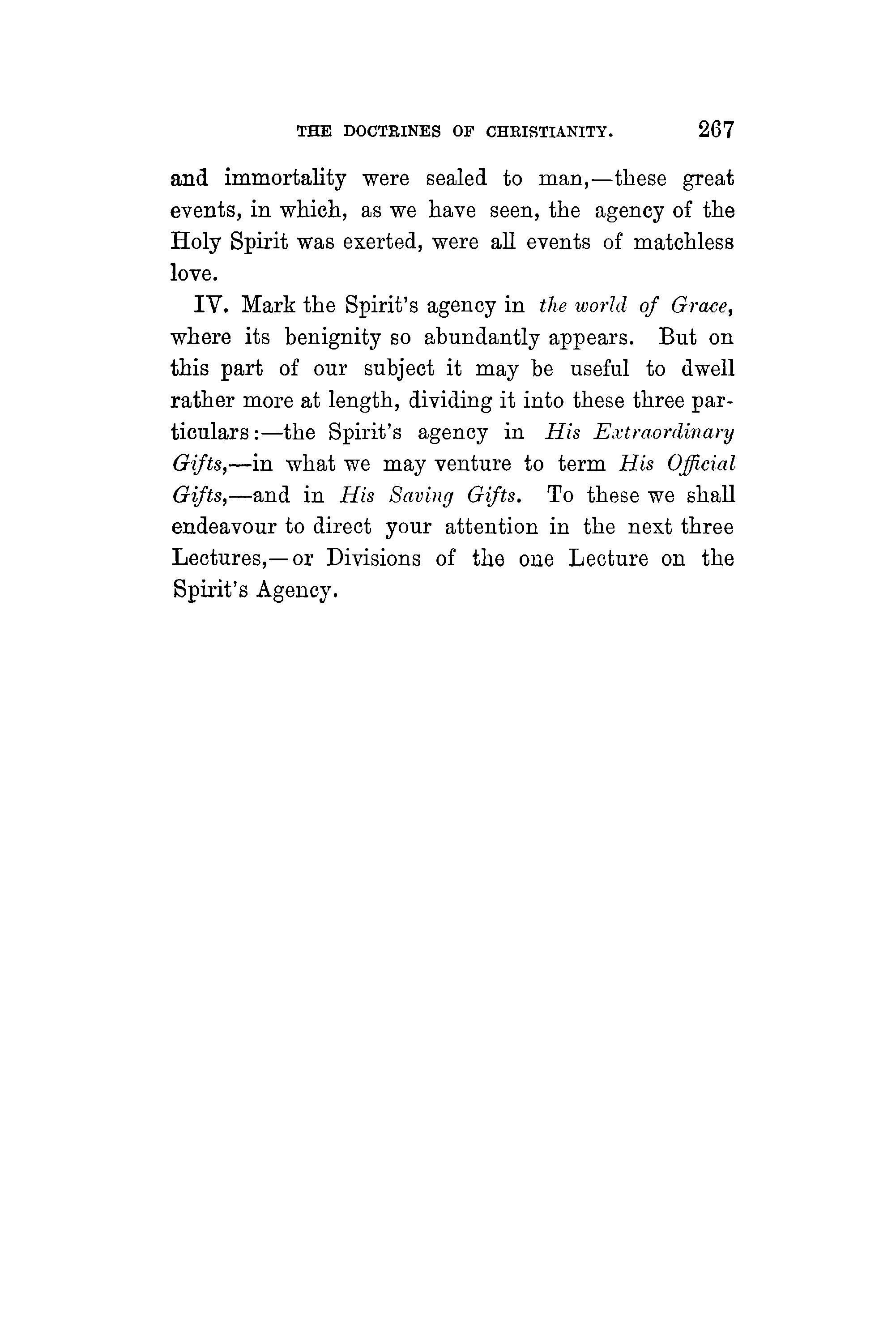 THE DOCTRINES OF CHRISTIANITY. 267

and immortality were sealed to man,—these great events, in which, as we have seen, the agency of the Holy Spirit was exerted, were all events of matchless love.

IV. Mark the Spirit's agency in the world of Grace, where its benignity so abundantly appears. But on this part of our subject it may be useful to dwell rather more at length, dividing it into these three particulars:—the Spirit's agency in His Extraordinary Gifts,—in what we may venture to term His Official Gifts,—and in His Saving Gifts. To these we shall endeavour to direct your attention in the next three Lectures,—or Divisions of the one Lecture on the Spirit's Agency.